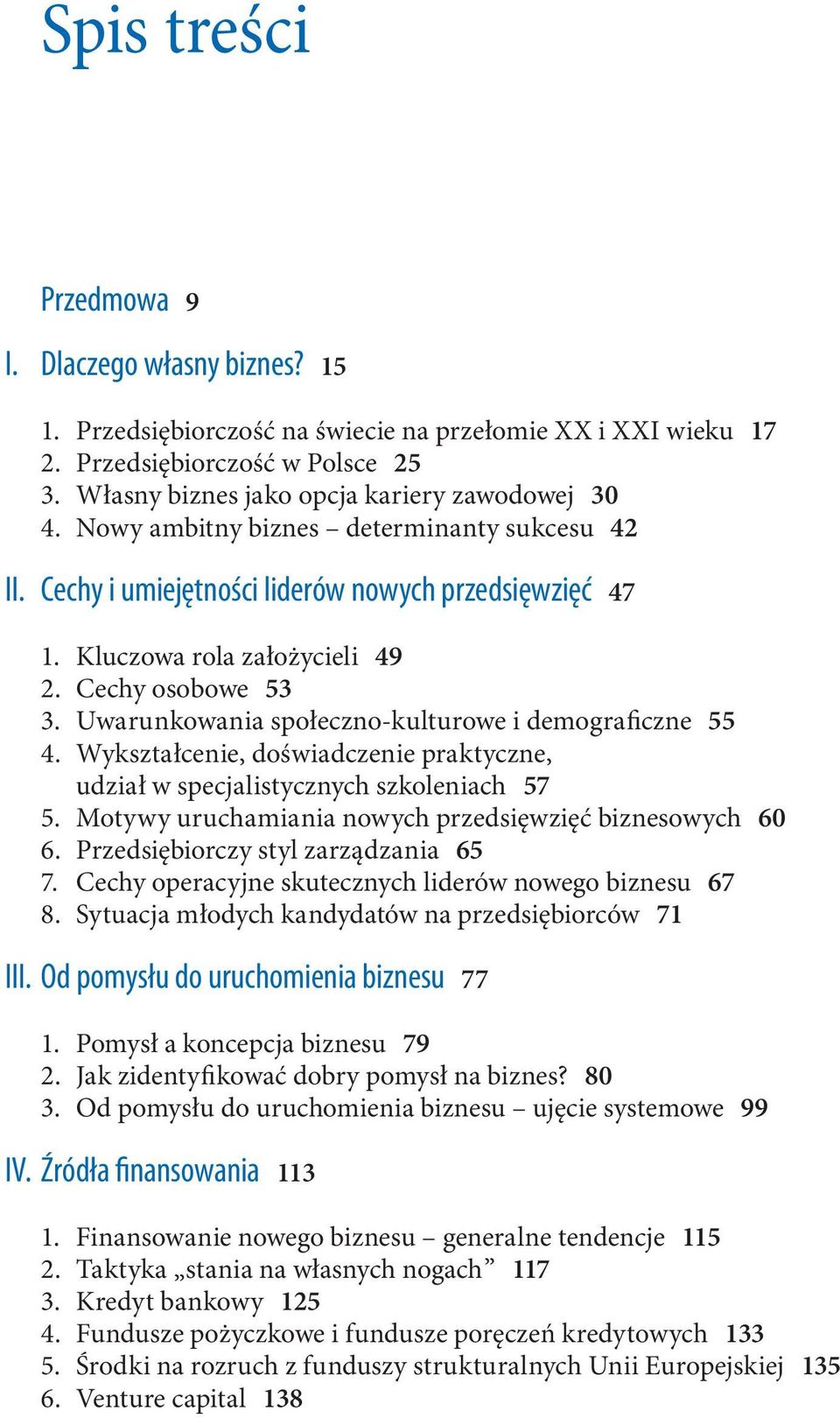 Spis treści

Przedmowa 9

I. Dlaczego własny biznes? 15

1. Przedsiębiorczość na świecie na przełomie XX i XXI wieku 17
2. Przedsiębiorczość w Polsce 25
3. Własny biznes jako opcja kariery zawodowej 30
4. Nowy ambitny biznes – determinanty sukcesu 42

II. Cechy i umiejętności liderów nowych przedsięwzięć 47

1. Kluczowa rola założycieli 49
2. Cechy osobowe 53
3. Uwarunkowania społeczno-kulturowe i demograficzne 55
4. Wykształcenie, doświadczenie praktyczne, udział w specjalistycznych szkoleniach 57
5. Motywy uruchamiania nowych przedsięwzięć biznesowych 60
6. Przedsiębiorczy styl zarządzania 65
7. Cechy operacyjne skutecznych liderów nowego biznesu 67
8. Sytuacja młodych kandydatów na przedsiębiorców 71

III. Od pomysłu do uruchomienia biznesu 77

1. Pomysł a koncepcja biznesu 79
2. Jak zidentyfikować dobry pomysł na biznes? 80
3. Od pomysłu do uruchomienia biznesu – ujęcie systemowe 99

IV. Źródła finansowania 113

1. Finansowanie nowego biznesu – generalne tendencje 115
2. Taktyka „stania na własnych nogach” 117
3. Kredyt bankowy 125
4. Fundusze pożyczkowe i fundusze poręczeń kredytowych 133
5. Środki na rozruch z funduszy strukturalnych Unii Europejskiej 135
6. Venture capital 138